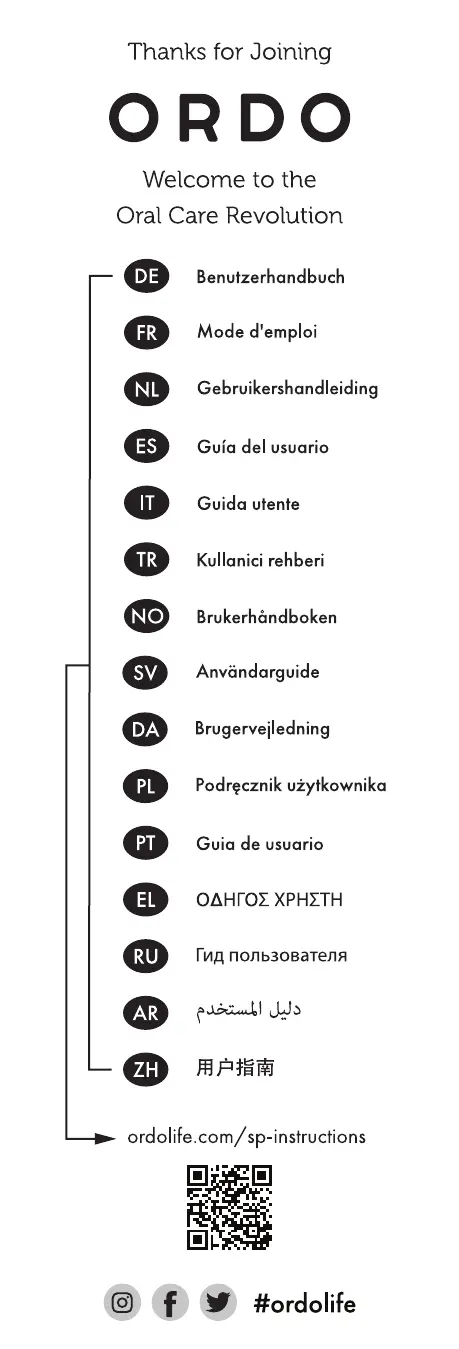 Thanks for Joining

ORDO

Welcome to the
Oral Care Revolution

DE Benutzerhandbuch

FR Mode d'emploi

NL Gebruikershandleiding

ES Guía del usuario

IT Guida utente

TR Kullanici rehberi

NO Brukerhåndboken

SV Användarguide

DA Brugervejledning

PL Podręcznik użytkownika

PT Guia de usuario

EL ΟΔΗΓΟΣ ΧΡΗΣΤΗ

RU Гид пользователя

AR دليل المستخدم

ZH 用户指南

ordolife.com/sp-instructions

#ordolife